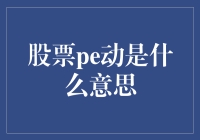 股票pe动是什么意思